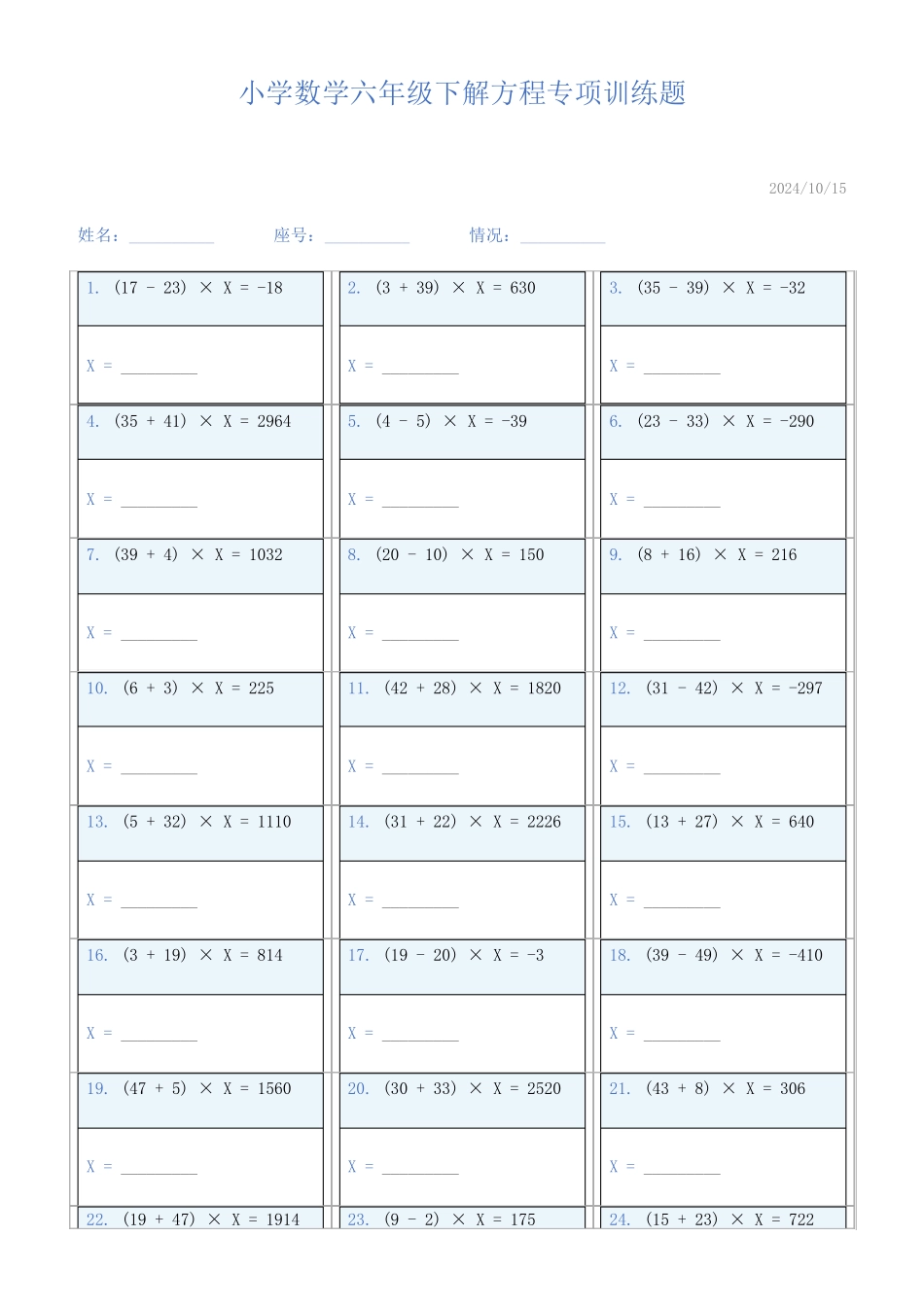 小学数学六年级下解方程专项训练题

2024/10/15

姓名：__________ 座号：__________ 情况：__________

| 1. $(17 - 23) \times X = -18$ | 2. $(3 + 39) \times X = 630$ | 3. $(35 - 39) \times X = -32$ |
|---|---|---|
| X = __________ | X = __________ | X = __________ |
| 4. $(35 + 41) \times X = 2964$ | 5. $(4 - 5) \times X = -39$ | 6. $(23 - 33) \times X = -290$ |
| X = __________ | X = __________ | X = __________ |
| 7. $(39 + 4) \times X = 1032$ | 8. $(20 - 10) \times X = 150$ | 9. $(8 + 16) \times X = 216$ |
| X = __________ | X = __________ | X = __________ |
| 10. $(6 + 3) \times X = 225$ | 11. $(42 + 28) \times X = 1820$ | 12. $(31 - 42) \times X = -297$ |
| X = __________ | X = __________ | X = __________ |
| 13. $(5 + 32) \times X = 1110$ | 14. $(31 + 22) \times X = 2226$ | 15. $(13 + 27) \times X = 640$ |
| X = __________ | X = __________ | X = __________ |
| 16. $(3 + 19) \times X = 814$ | 17. $(19 - 20) \times X = -3$ | 18. $(39 - 49) \times X = -410$ |
| X = __________ | X = __________ | X = __________ |
| 19. $(47 + 5) \times X = 1560$ | 20. $(30 + 33) \times X = 2520$ | 21. $(43 + 8) \times X = 306$ |
| X = __________ | X = __________ | X = __________ |
| 22. $(19 + 47) \times X = 1914$ | 23. $(9 - 2) \times X = 175$ | 24. $(15 + 23) \times X = 722$ |